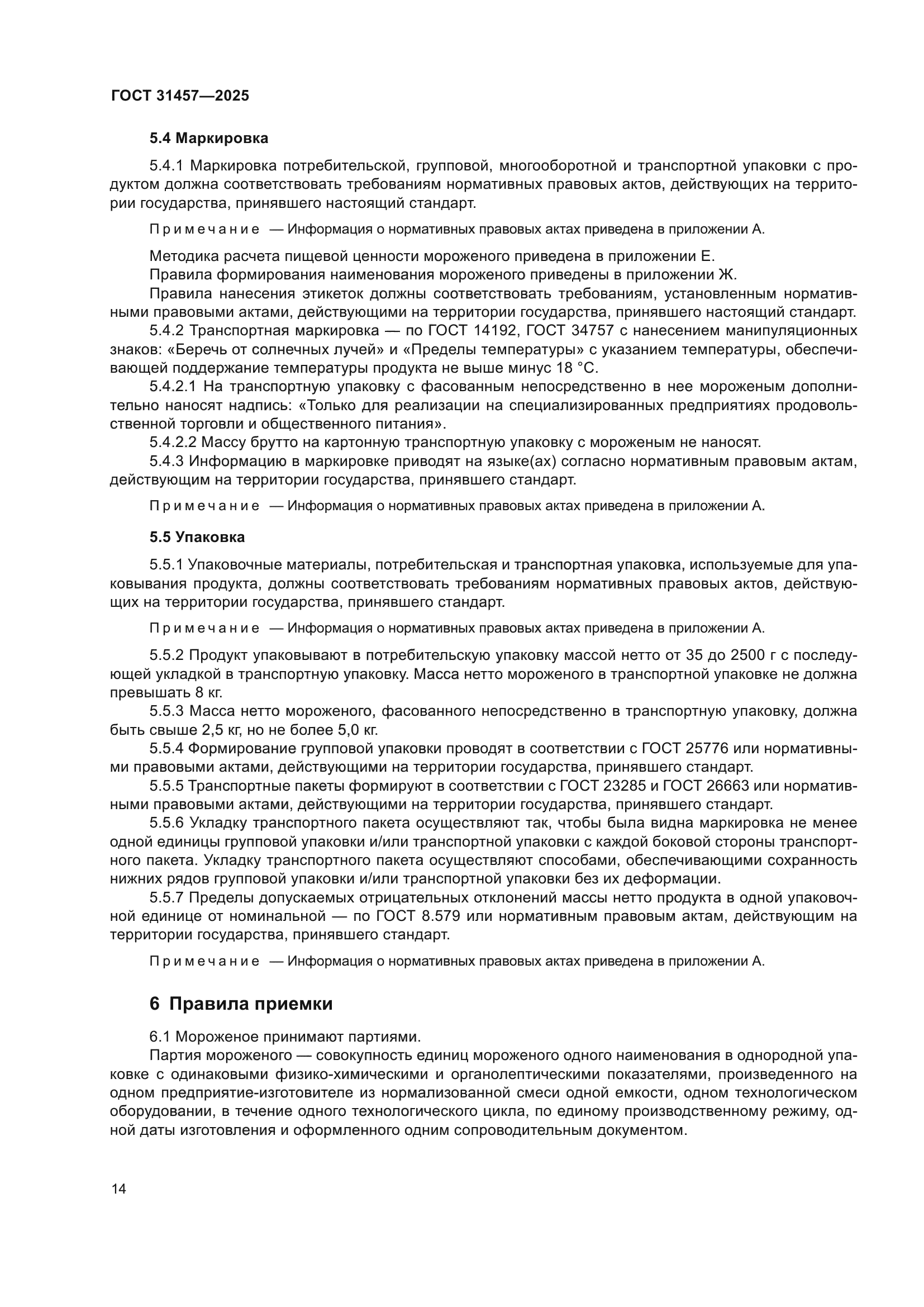 ГОСТ 31457—2025

5.4 Маркировка

5.4.1 Маркировка потребительской, групповой, многооборотной и транспортной упаковки с продуктом должна соответствовать требованиям нормативных правовых актов, действующих на территории государства, принявшего настоящий стандарт.

Примечание — Информация о нормативных правовых актах приведена в приложении А.

Методика расчета пищевой ценности мороженого приведена в приложении Е.

Правила формирования наименования мороженого приведены в приложении Ж.

Правила нанесения этикеток должны соответствовать требованиям, установленным нормативными правовыми актами, действующими на территории государства, принявшего настоящий стандарт.

5.4.2 Транспортная маркировка — по ГОСТ 14192, ГОСТ 34757 с нанесением манипуляционных знаков: «Беречь от солнечных лучей» и «Пределы температуры» с указанием температуры, обеспечивающей поддержание температуры продукта не выше минус 18 °С.

5.4.2.1 На транспортную упаковку с фасованным непосредственно в нее мороженым дополнительно наносят надпись: «Только для реализации на специализированных предприятиях продовольственной торговли и общественного питания».

5.4.2.2 Массу брутто на картонную транспортную упаковку с мороженым не наносят.

5.4.3 Информацию в маркировке приводят на языке(ах) согласно нормативным правовым актам, действующим на территории государства, принявшего стандарт.

Примечание — Информация о нормативных правовых актах приведена в приложении А.

5.5 Упаковка

5.5.1 Упаковочные материалы, потребительская и транспортная упаковка, используемые для упаковывания продукта, должны соответствовать требованиям нормативных правовых актов, действующих на территории государства, принявшего стандарт.

Примечание — Информация о нормативных правовых актах приведена в приложении А.

5.5.2 Продукт упаковывают в потребительскую упаковку массой нетто от 35 до 2500 г с последующей укладкой в транспортную упаковку. Масса нетто мороженого в транспортной упаковке не должна превышать 8 кг.

5.5.3 Масса нетто мороженого, фасованного непосредственно в транспортную упаковку, должна быть свыше 2,5 кг, но не более 5,0 кг.

5.5.4 Формирование групповой упаковки проводят в соответствии с ГОСТ 25776 или нормативными правовыми актами, действующими на территории государства, принявшего стандарт.

5.5.5 Транспортные пакеты формируют в соответствии с ГОСТ 23285 и ГОСТ 26663 или нормативными правовыми актами, действующими на территории государства, принявшего стандарт.

5.5.6 Укладку транспортного пакета осуществляют так, чтобы была видна маркировка не менее одной единицы групповой упаковки и/или транспортной упаковки с каждой боковой стороны транспортного пакета. Укладку транспортного пакета осуществляют способами, обеспечивающими сохранность нижних рядов групповой упаковки и/или транспортной упаковки без их деформации.

5.5.7 Пределы допускаемых отрицательных отклонений массы нетто продукта в одной упаковочной единице от номинальной — по ГОСТ 8.579 или нормативным правовым актам, действующим на территории государства, принявшего стандарт.

Примечание — Информация о нормативных правовых актах приведена в приложении А.

6 Правила приемки

6.1 Мороженое принимают партиями.

Партия мороженого — совокупность единиц мороженого одного наименования в однородной упаковке с одинаковыми физико-химическими и органолептическими показателями, произведенного на одном предприятие-изготовителе из нормализованной смеси одной емкости, одном технологическом оборудовании, в течение одного технологического цикла, по единому производственному режиму, одной даты изготовления и оформленного одним сопроводительным документом.

14